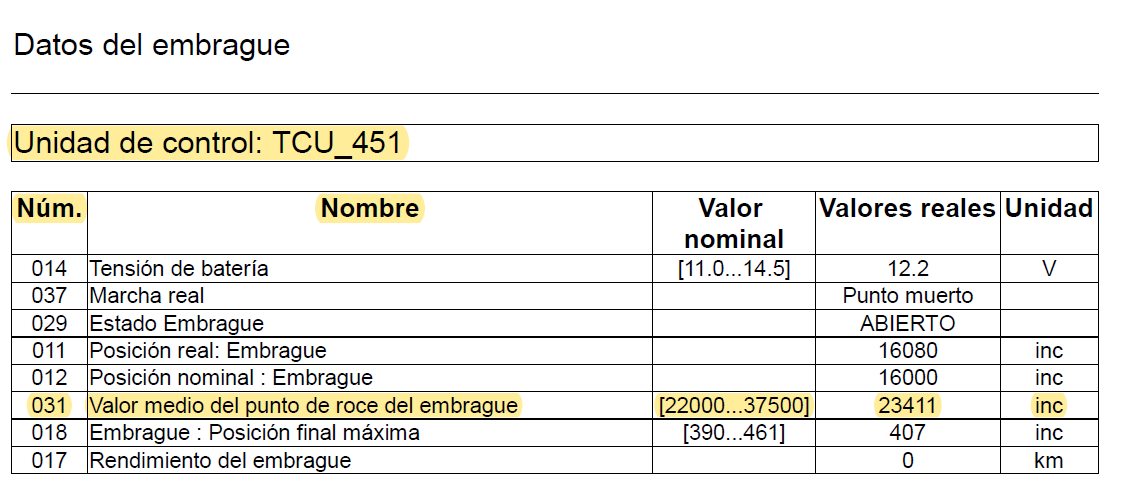 Datos del embrague

Unidad de control: TCU_451

| Núm. | Nombre | Valor nominal | Valores reales | Unidad |
|---|---|---|---|---|
| 014 | Tensión de batería | [11.0...14.5] | 12.2 | V |
| 037 | Marcha real | | Punto muerto | |
| 029 | Estado Embrague | | ABIERTO | |
| 011 | Posición real: Embrague | | 16080 | inc |
| 012 | Posición nominal : Embrague | | 16000 | inc |
| 031 | Valor medio del punto de roce del embrague | [22000...37500] | 23411 | inc |
| 018 | Embrague : Posición final máxima | [390...461] | 407 | inc |
| 017 | Rendimiento del embrague | | 0 | km |